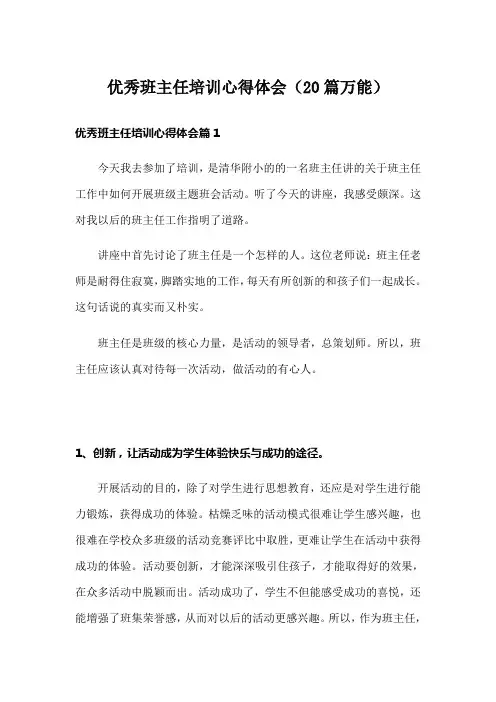 优秀班主任培训心得体会（20篇万能）

优秀班主任培训心得体会篇1

今天我去参加了培训，是清华附小的的一名班主任讲的关于班主任工作中如何开展班级主题班会活动。听了今天的讲座，我感受颇深。这对我以后的班主任工作指明了道路。

讲座中首先讨论了班主任是一个怎样的人。这位老师说：班主任老师是耐得住寂寞，脚踏实地的工作，每天有所创新的和孩子们一起成长。这句话说的真实而又朴实。

班主任是班级的核心力量，是活动的领导者，总策划师。所以，班主任应该认真对待每一次活动，做活动的有心人。

1、创新，让活动成为学生体验快乐与成功的途径。

开展活动的目的，除了对学生进行思想教育，还应是对学生进行能力锻炼，获得成功的体验。枯燥乏味的活动模式很难让学生感兴趣，也很难在学校众多班级的活动竞赛评比中取胜，更难让学生在活动中获得成功的体验。活动要创新，才能深深吸引住孩子，才能取得好的效果，在众多活动中脱颖而出。活动成功了，学生不但能感受成功的喜悦，还能增强了班集荣誉感，从而对以后的活动更感兴趣。所以，作为班主任，